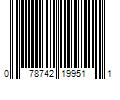 0 78742 19951 1